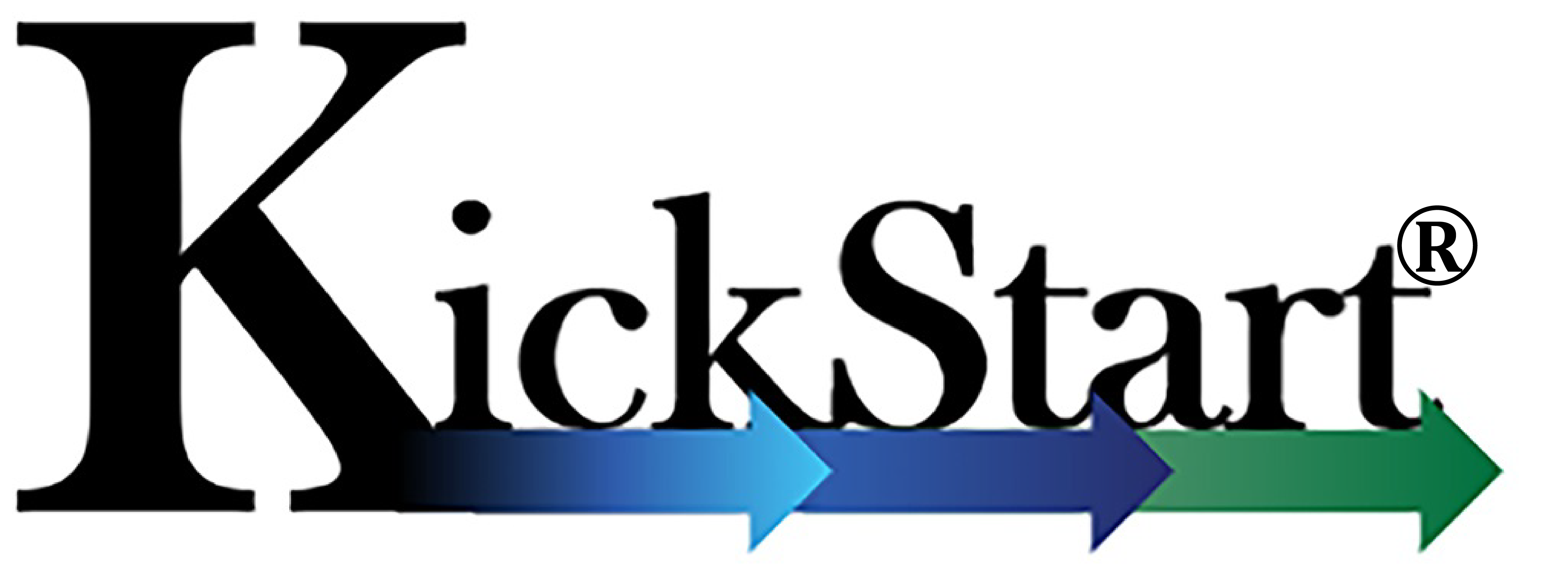 KickStart®